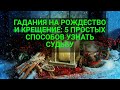 ГАДАНИЯ НА РОЖДЕСТВО И КРЕЩЕНИЕ: 5 ПРОСТЫХ СПОСОБОВ УЗНАТЬ СУДЬБУ